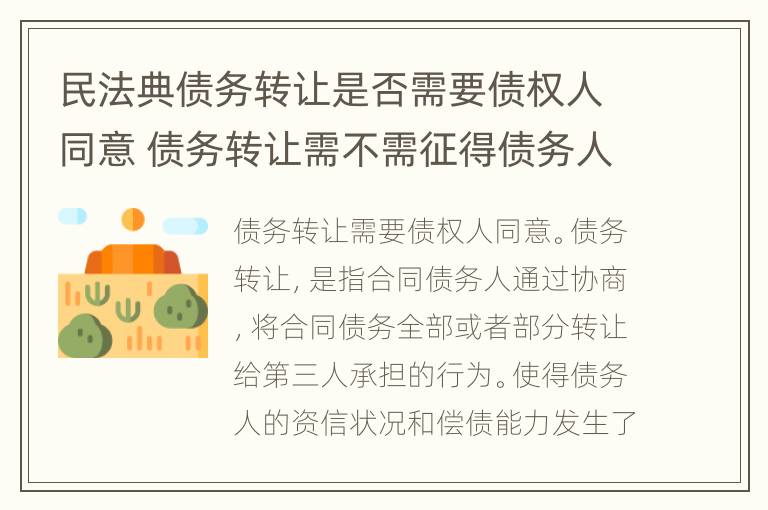 民法典债务转让是否需要债权人同意 债务转让需不需征得债务人

债务转让需要债权人同意。债务转让, 是指合同债务人通过协商, 将合同债务全部或者部分转让给第三人承担的行为。使得债务人的资信状况和偿债能力发生了